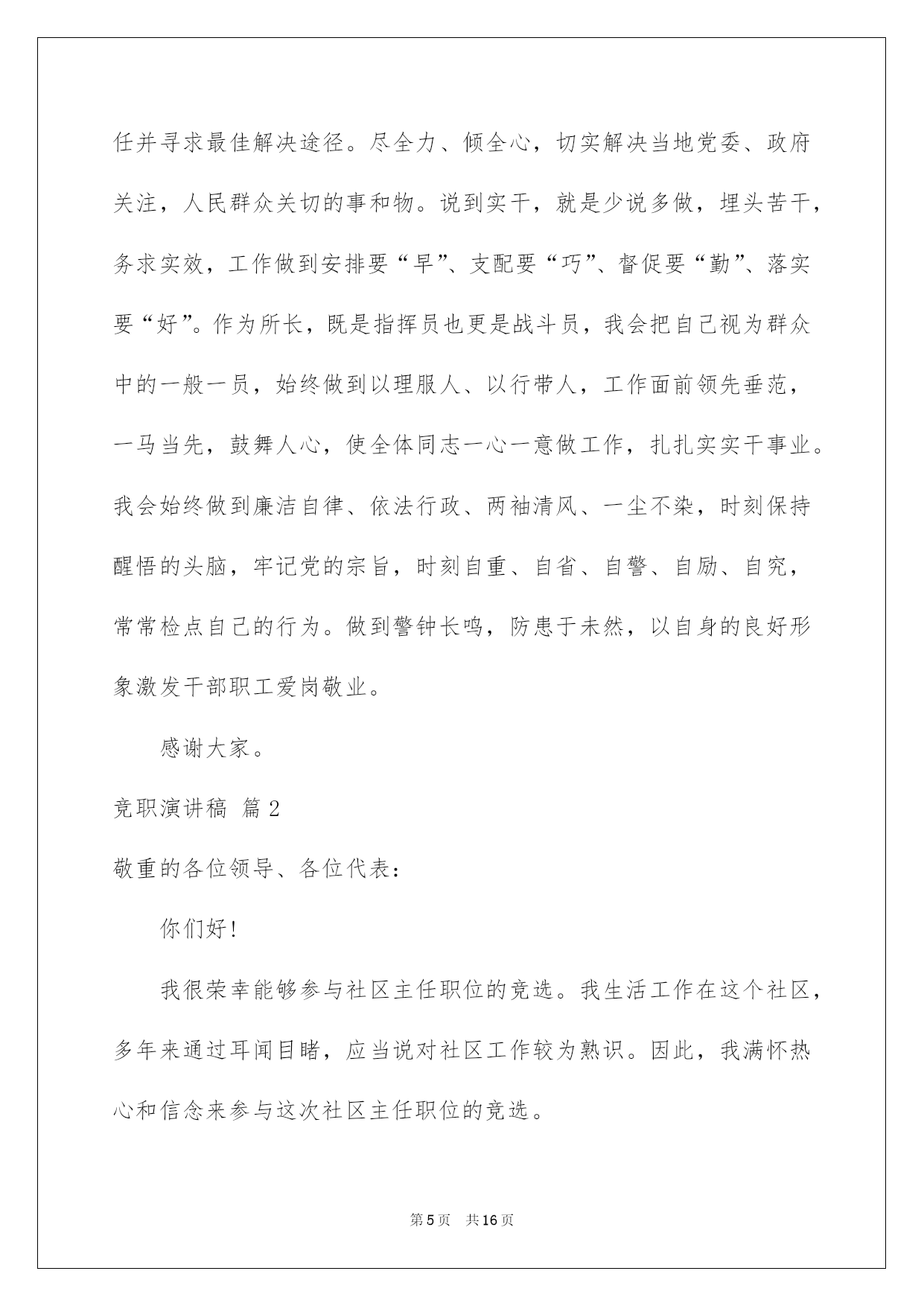 任并寻求最佳解决途径。尽全力、倾全心，切实解决当地党委、政府关注，人民群众关切的事和物。说到实干，就是少说多做，埋头苦干，务求实效，工作做到安排要“早”、支配要“巧”、督促要“勤”、落实要“好”。作为所长，既是指挥员也更是战斗员，我会把自己视为群众中的一般一员，始终做到以理服人、以行带人，工作面前领先垂范，一马当先，鼓舞人心，使全体同志一心一意做工作，扎扎实实干事业。我会始终做到廉洁自律、依法行政、两袖清风、一尘不染，时刻保持醒悟的头脑，牢记党的宗旨，时刻自重、自省、自警、自励、自究，常常检点自己的行为。做到警钟长鸣，防患于未然，以自身的良好形象激发干部职工爱岗敬业。

感谢大家。

竞职演讲稿 篇2

敬重的各位领导、各位代表：

你们好!

我很荣幸能够参与社区主任职位的竞选。我生活工作在这个社区，多年来通过耳闻目睹，应当说对社区工作较为熟识。因此，我满怀热心和信念来参与这次社区主任职位的竞选。

第5页 共16页